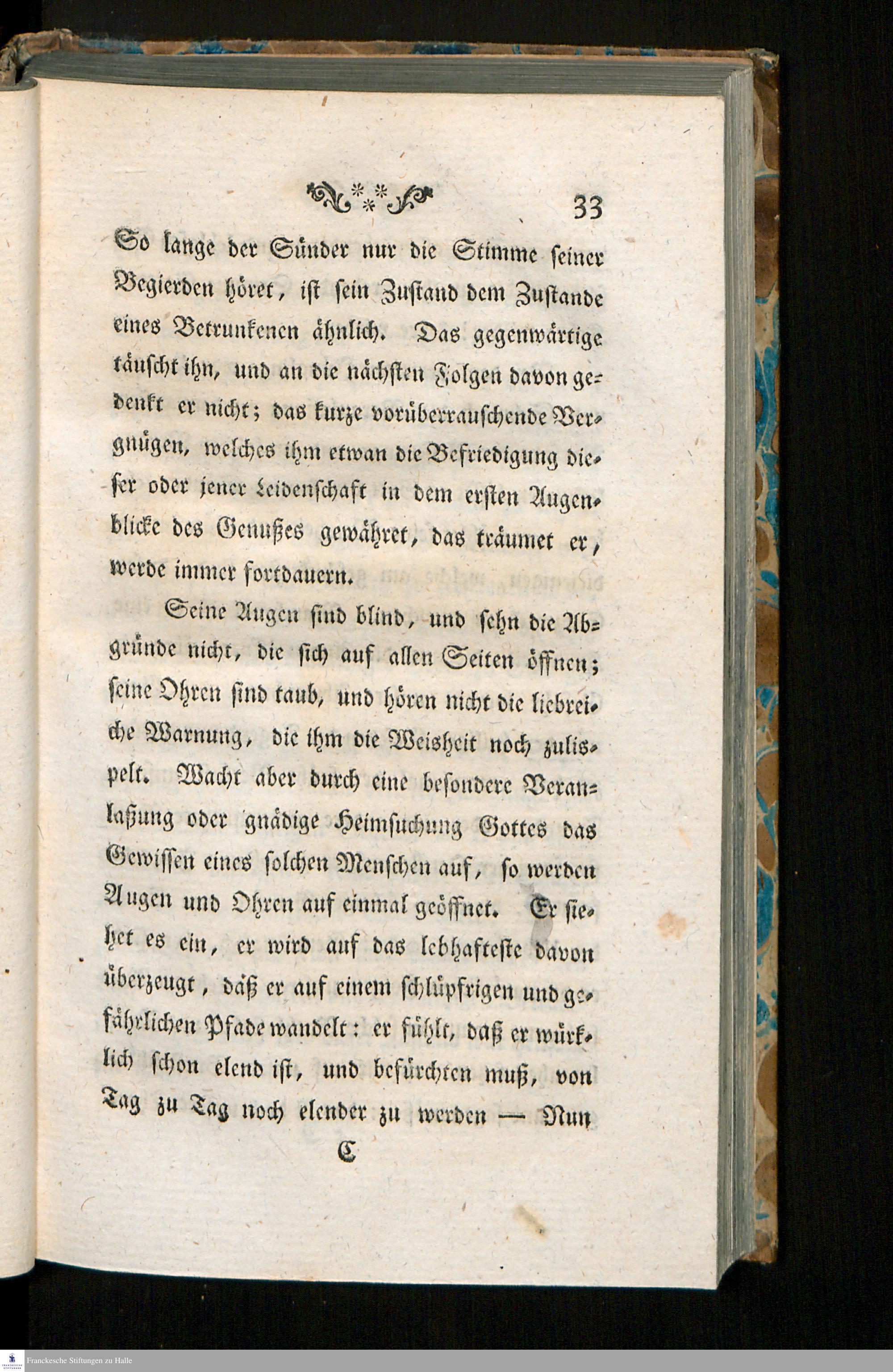 33

So lange der Sünder nur die Stimme seiner Begierden höret, ist sein Zustand dem Zustande eines Betrunkenen ähnlich. Das gegenwärtige täuscht ihn, und an die nächsten Folgen davon gedenkt er nicht; das kurze vorüberrauschende Vergnügen, welches ihm etwan die Befriedigung dieser oder jener Leidenschaft in dem ersten Augenblicke des Genußes gewähret, das träumet er, werde immer fortdauern.

Seine Augen sind blind, und sehn die Abgründe nicht, die sich auf allen Seiten öffnen; seine Ohren sind taub, und hören nicht die liebreiche Warnung, die ihm die Weisheit noch zulispelt. Wacht aber durch eine besondere Veranlaßung oder gnädige Heimsuchung Gottes das Gewissen eines solchen Menschen auf, so werden Augen und Ohren auf einmal geöffnet. Er siehet es ein, er wird auf das lebhafteste davon überzeugt, daß er auf einem schlüpfrigen und gefährlichen Pfade wandelt: er fühlt, daß er würklich schon elend ist, und befürchten muß, von Tag zu Tag noch elender zu werden — Nun

C

Franckesche Stiftungen zu Halle